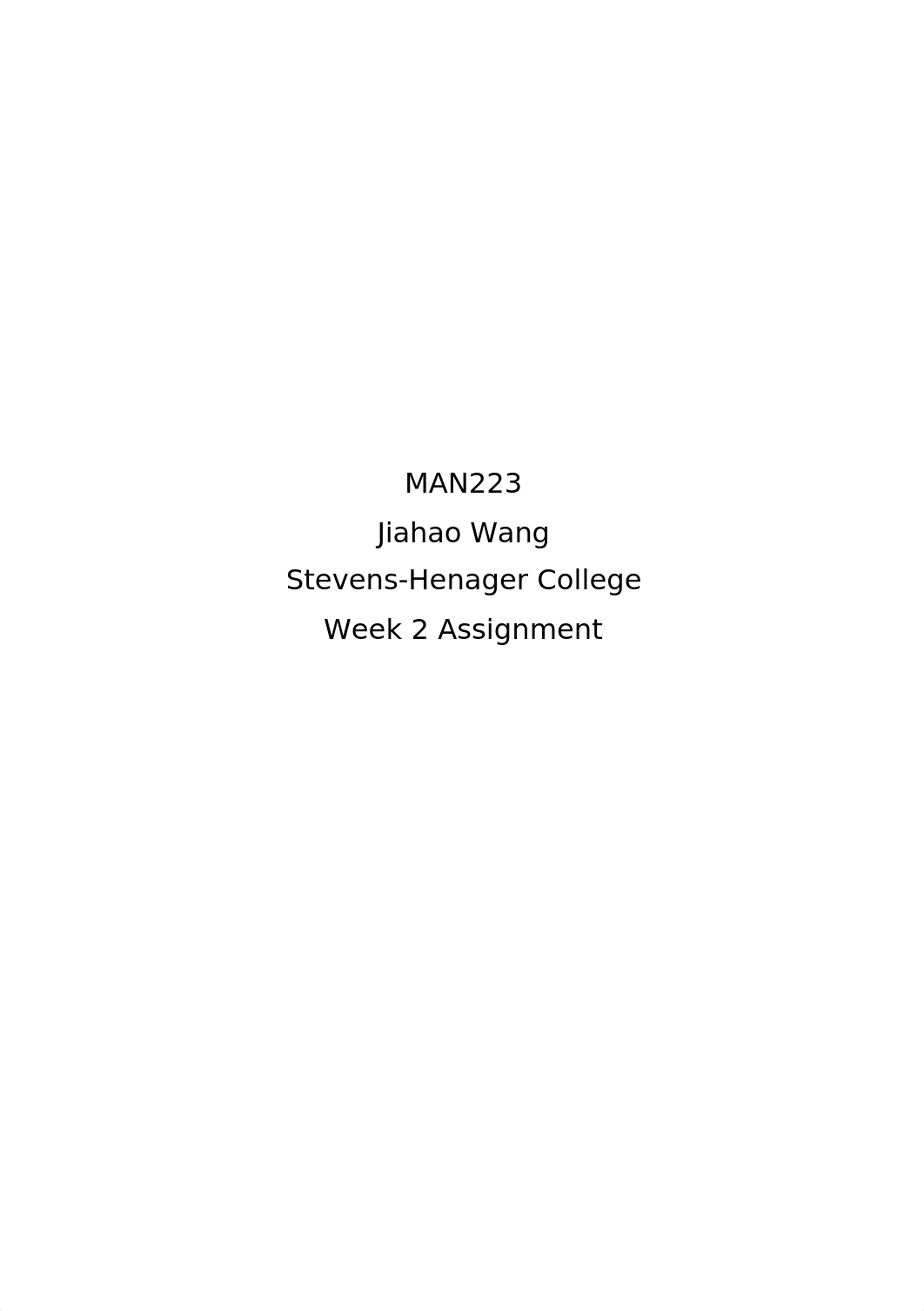 MAN223
Jiahao Wang
Stevens-Henager College
Week 2 Assignment